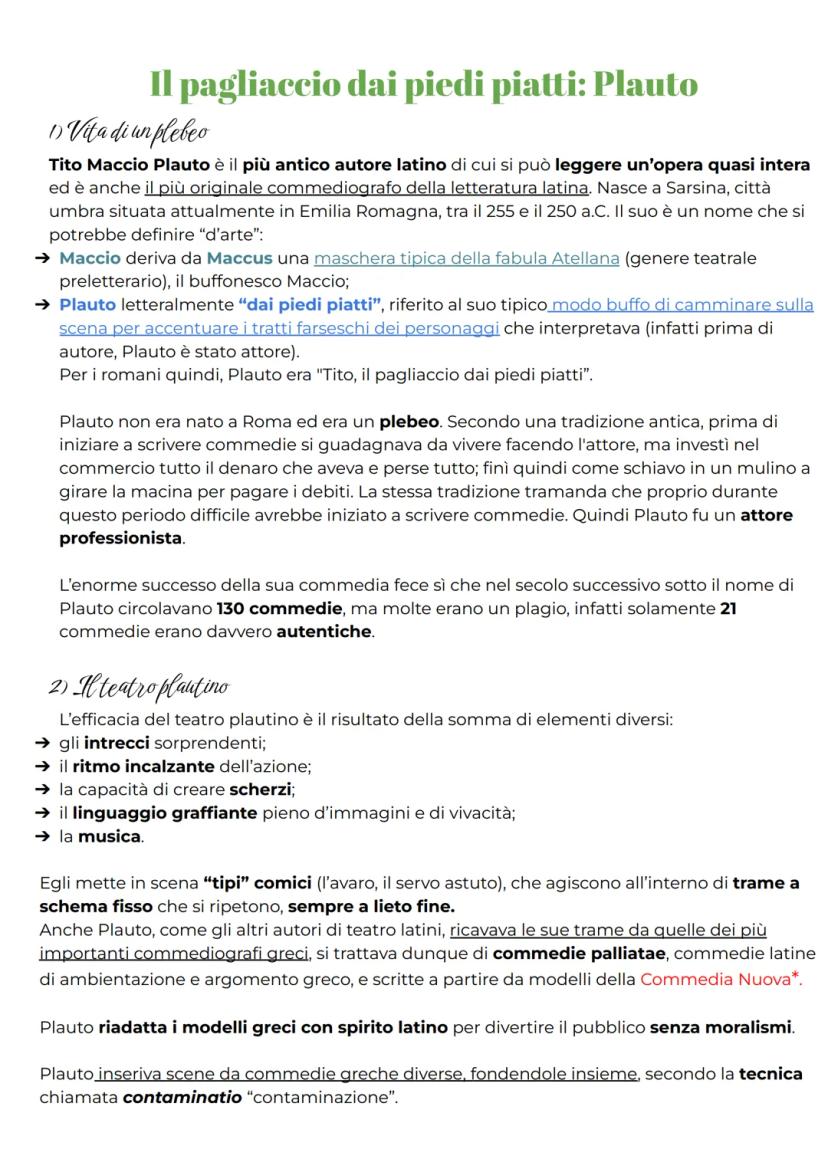 Il pagliaccio dai piedi piatti: Plauto

1) Vita di un plebeo

Tito Maccio Plauto è il più antico autore latino di cui si può leggere un'opera quasi intera ed è anche il più originale commediografo della letteratura latina. Nasce a Sarsina, città umbra situata attualmente in Emilia Romagna, tra il 255 e il 250 a.C. Il suo è un nome che si potrebbe definire "d'arte":

➔ Maccio deriva da Maccus una maschera tipica della fabula Atellana (genere teatrale preletterario), il buffonesco Maccio;
➔ Plauto letteralmente "dai piedi piatti", riferito al suo tipico modo buffo di camminare sulla scena per accentuare i tratti farseschi dei personaggi che interpretava (infatti prima di autore, Plauto è stato attore).
Per i romani quindi, Plauto era "Tito, il pagliaccio dai piedi piatti".

Plauto non era nato a Roma ed era un plebeo. Secondo una tradizione antica, prima di iniziare a scrivere commedie si guadagnava da vivere facendo l'attore, ma investì nel commercio tutto il denaro che aveva e perse tutto; finì quindi come schiavo in un mulino a girare la macina per pagare i debiti. La stessa tradizione tramanda che proprio durante questo periodo difficile avrebbe iniziato a scrivere commedie. Quindi Plauto fu un attore professionista.

L'enorme successo della sua commedia fece sì che nel secolo successivo sotto il nome di Plauto circolavano 130 commedie, ma molte erano un plagio, infatti solamente 21 commedie erano davvero autentiche.

2) Il teatro plautino

L'efficacia del teatro plautino è il risultato della somma di elementi diversi:
➔ gli intrecci sorprendenti;
➔ il ritmo incalzante dell'azione;
➔ la capacità di creare scherzi;
➔ il linguaggio graffiante pieno d'immagini e di vivacità;
➔ la musica.

Egli mette in scena "tipi" comici (l'avaro, il servo astuto), che agiscono all'interno di trame a schema fisso che si ripetono, sempre a lieto fine.
Anche Plauto, come gli altri autori di teatro latini, ricavava le sue trame da quelle dei più importanti commediografi greci, si trattava dunque di commedie palliatae, commedie latine di ambientazione e argomento greco, e scritte a partire da modelli della Commedia Nuova*.

Plauto riadatta i modelli greci con spirito latino per divertire il pubblico senza moralismi.

Plauto inseriva scene da commedie greche diverse, fondendole insieme, secondo la tecnica chiamata contaminatio "contaminazione".